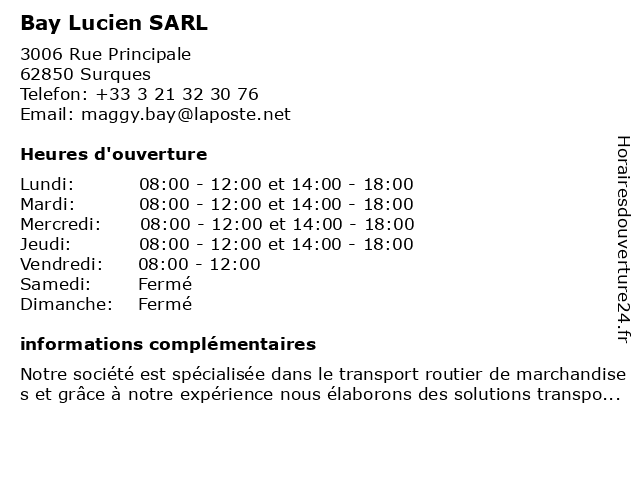 Bay Lucien SARL

3006 Rue Principale
62850 Surques
Telefon: +33 3 21 32 30 76
Email: maggy.bay@laposte.net

Heures d'ouverture

| | |
|---|---|
| Lundi: | 08:00 - 12:00 et 14:00 - 18:00 |
| Mardi: | 08:00 - 12:00 et 14:00 - 18:00 |
| Mercredi: | 08:00 - 12:00 et 14:00 - 18:00 |
| Jeudi: | 08:00 - 12:00 et 14:00 - 18:00 |
| Vendredi: | 08:00 - 12:00 |
| Samedi: | Fermé |
| Dimanche: | Fermé |

informations complémentaires

Notre société est spécialisée dans le transport routier de marchandises et grâce à notre expérience nous élaborons des solutions transpo...

Horairesdouverture24.fr